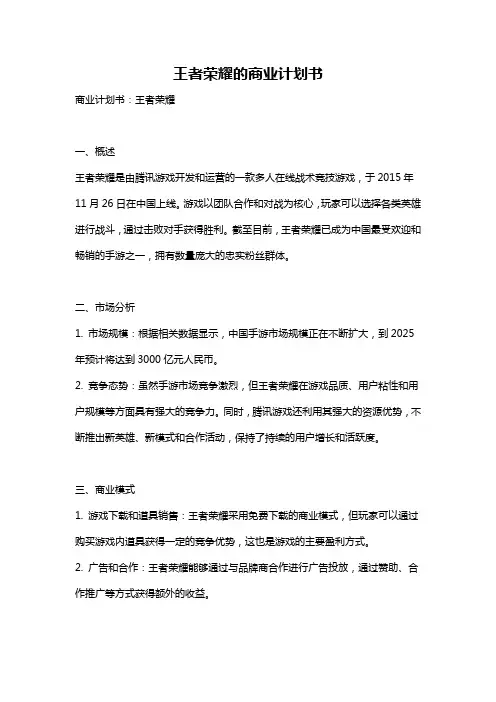 王者荣耀的商业计划书

商业计划书：王者荣耀

一、概述

王者荣耀是由腾讯游戏开发和运营的一款多人在线战术竞技游戏，于 2015 年 11 月 26 日在中国上线。游戏以团队合作和对战为核心，玩家可以选择各类英雄进行战斗，通过击败对手获得胜利。截至目前，王者荣耀已成为中国最受欢迎和畅销的手游之一，拥有数量庞大的忠实粉丝群体。

二、市场分析

1. 市场规模：根据相关数据显示，中国手游市场规模正在不断扩大，到 2025 年预计将达到 3000 亿元人民币。

2. 竞争态势：虽然手游市场竞争激烈，但王者荣耀在游戏品质、用户粘性和用户规模等方面具有强大的竞争力。同时，腾讯游戏还利用其强大的资源优势，不断推出新英雄、新模式和合作活动，保持了持续的用户增长和活跃度。

三、商业模式

1. 游戏下载和道具销售：王者荣耀采用免费下载的商业模式，但玩家可以通过购买游戏内道具获得一定的竞争优势，这也是游戏的主要盈利方式。

2. 广告和合作：王者荣耀能够通过与品牌商合作进行广告投放，通过赞助、合作推广等方式获得额外的收益。